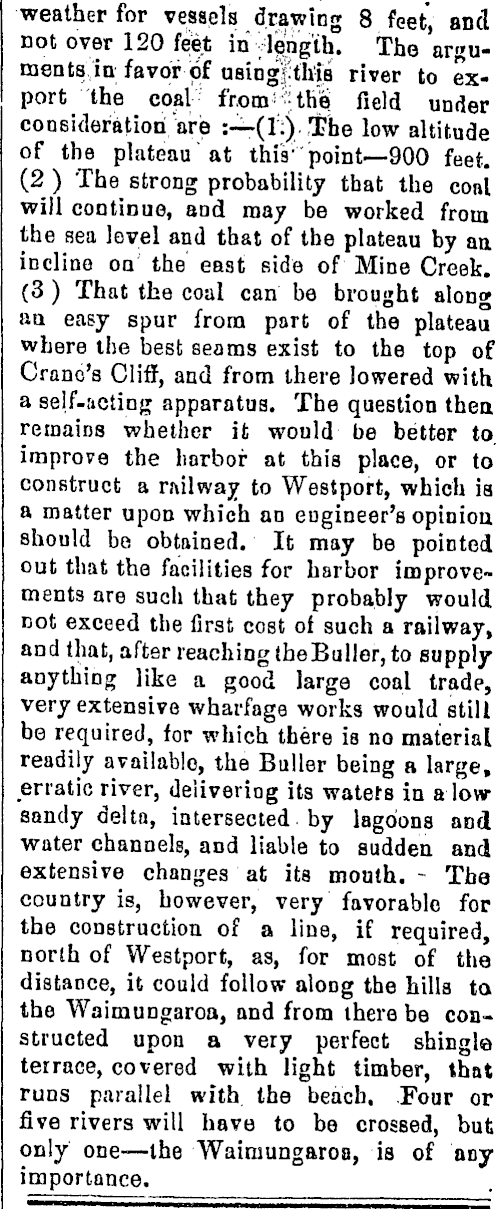 weather for vessels drawing 8 feet, and not over 120 feet in length. The arguments in favor of using this river to export the coal from the field under consideration are :—(1.) The low altitude of the plateau at this point—900 feet. (2 ) The strong probability that the coal will continue, and may be worked from the sea level and that of the plateau by an incline on the east side of Mine Creek. (3 ) That the coal can be brought along an easy spur from part of the plateau where the best seams exist to the top of Crane's Cliff, and from there lowered with a self-acting apparatus. The question then remains whether it would be better to improve the harbor at this place, or to construct a railway to Westport, which is a matter upon which an engineer's opinion should be obtained. It may be pointed out that the facilities for harbor improvements are such that they probably would not exceed the first cost of such a railway, and that, after reaching the Buller, to supply anything like a good large coal trade, very extensive wharfage works would still be required, for which there is no material readily available, the Buller being a large, erratic river, delivering its waters in a low sandy delta, intersected by lagoons and water channels, and liable to sudden and extensive changes at its mouth. The country is, however, very favorable for the construction of a line, if required, north of Westport, as, for most of the distance, it could follow along the hills to the Waimungaroa, and from there be constructed upon a very perfect shingle terrace, covered with light timber, that runs parallel with the beach. Four or five rivers will have to be crossed, but only one—the Waimungaroa, is of any importance.